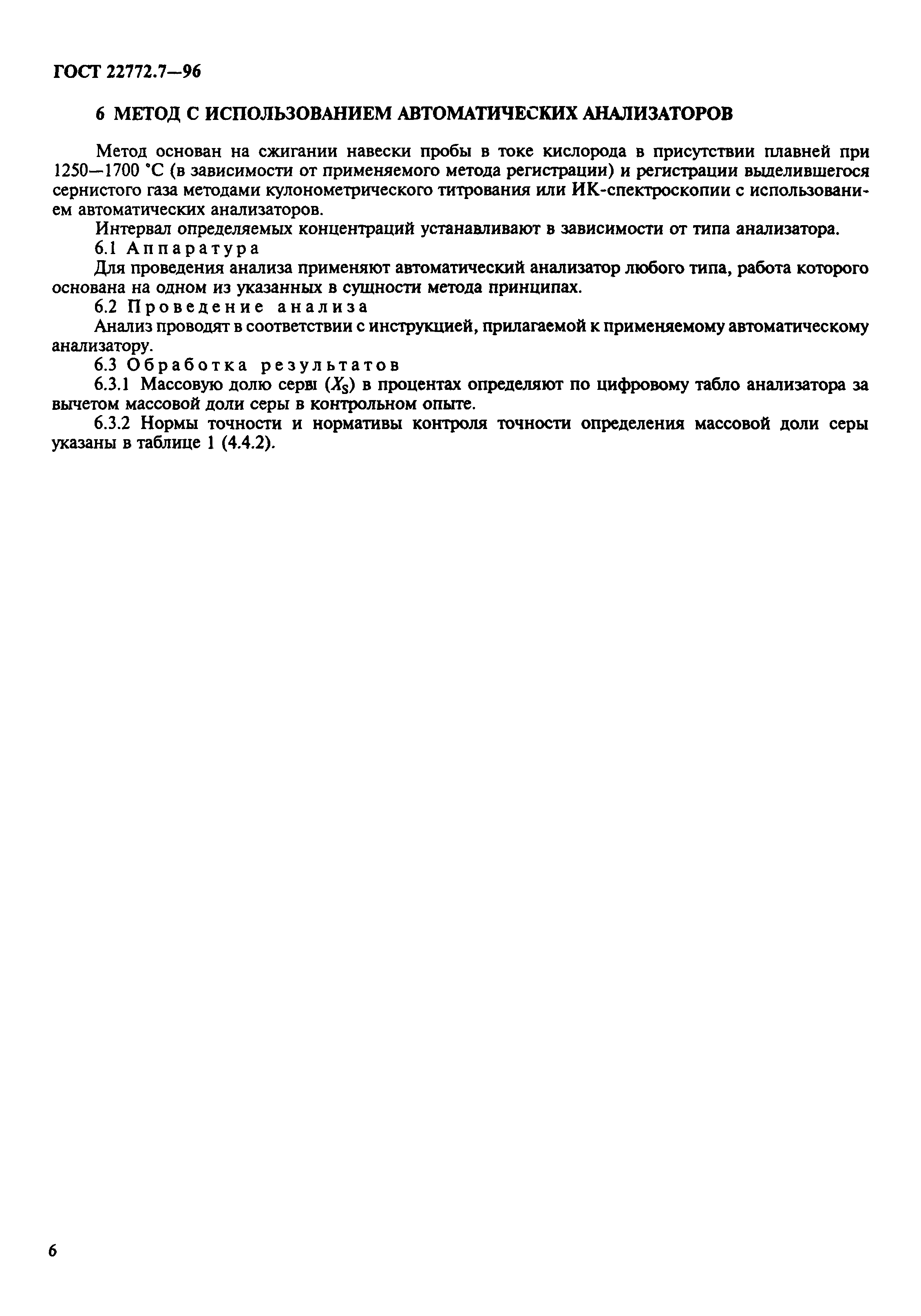 ГОСТ 22772.7—96

6 МЕТОД С ИСПОЛЬЗОВАНИЕМ АВТОМАТИЧЕСКИХ АНАЛИЗАТОРОВ

Метод основан на сжигании навески пробы в токе кислорода в присутствии плавней при 1250—1700 °С (в зависимости от применяемого метода регистрации) и регистрации выделившегося сернистого газа методами кулонометрического титрования или ИК-спектроскопии с использованием автоматических анализаторов.

Интервал определяемых концентраций устанавливают в зависимости от типа анализатора.

6.1 Аппаратура

Для проведения анализа применяют автоматический анализатор любого типа, работа которого основана на одном из указанных в сущности метода принципах.

6.2 Проведение анализа

Анализ проводят в соответствии с инструкцией, прилагаемой к применяемому автоматическому анализатору.

6.3 Обработка результатов

6.3.1 Массовую долю серы ($X_S$) в процентах определяют по цифровому табло анализатора за вычетом массовой доли серы в контрольном опыте.

6.3.2 Нормы точности и нормативы контроля точности определения массовой доли серы указаны в таблице 1 (4.4.2).

6